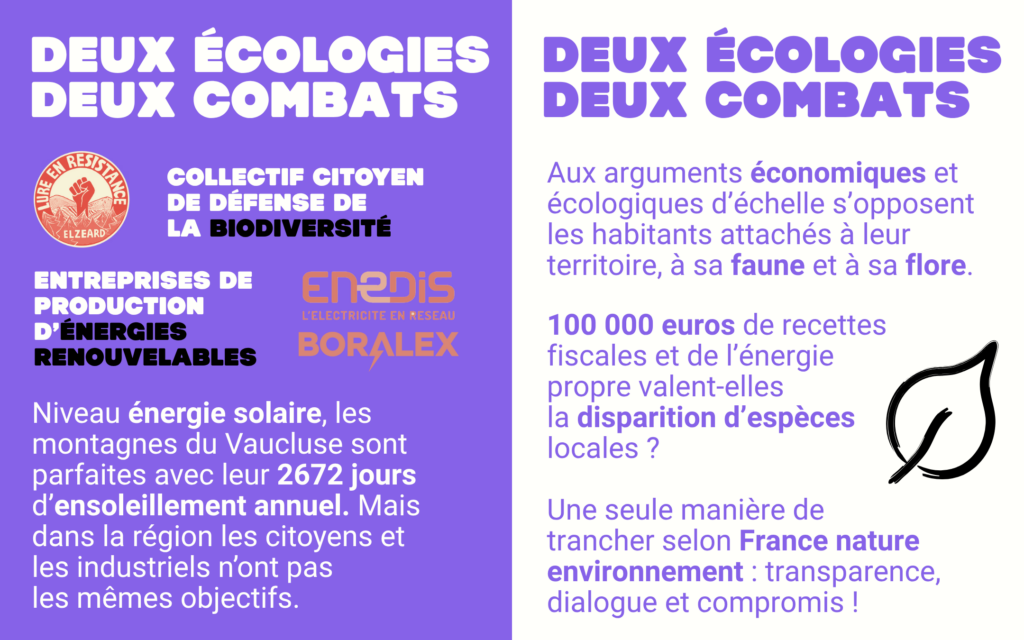 DEUX ÉCOLOGIES DEUX COMBATS

LURE EN RESISTANCE
ELZEARD

COLLECTIF CITOYEN DE DÉFENSE DE LA BIODIVERSITÉ

ENTREPRISES DE PRODUCTION D'ÉNERGIES RENOUVELABLES

ENEDIS
L'ELECTRICITE EN RESEAU
BORALEX

Niveau énergie solaire, les montagnes du Vaucluse sont parfaites avec leur 2672 jours d'ensoleillement annuel. Mais dans la région les citoyens et les industriels n'ont pas les mêmes objectifs.

DEUX ÉCOLOGIES DEUX COMBATS

Aux arguments économiques et écologiques d'échelle s'opposent les habitants attachés à leur territoire, à sa faune et à sa flore.

100 000 euros de recettes fiscales et de l'énergie propre valent-elles la disparition d'espèces locales ?

Une seule manière de trancher selon France nature environnement : transparence, dialogue et compromis !